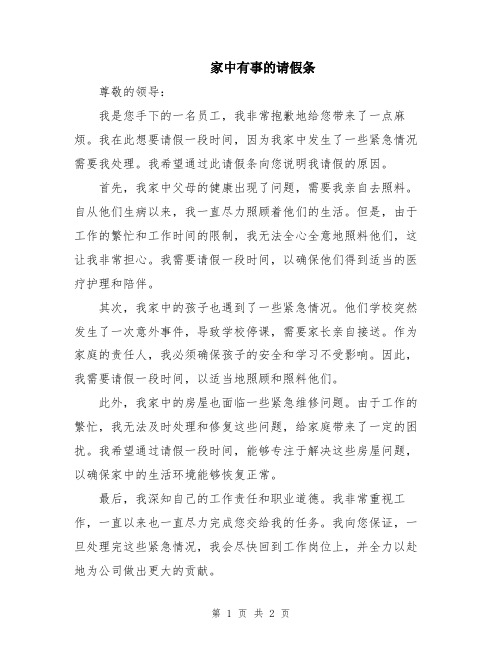 家中有事的请假条

尊敬的领导：

我是您手下的一名员工，我非常抱歉地给您带来了一点麻烦。我在此想要请假一段时间，因为我家中发生了一些紧急情况需要我处理。我希望通过此请假条向您说明我请假的原因。

首先，我家中父母的健康出现了问题，需要我亲自去照料。自从他们生病以来，我一直尽力照顾着他们的生活。但是，由于工作的繁忙和工作时间的限制，我无法全心全意地照料他们，这让我非常担心。我需要请假一段时间，以确保他们得到适当的医疗护理和陪伴。

其次，我家中的孩子也遇到了一些紧急情况。他们学校突然发生了一次意外事件，导致学校停课，需要家长亲自接送。作为家庭的责任人，我必须确保孩子的安全和学习不受影响。因此，我需要请假一段时间，以适当地照顾和照料他们。

此外，我家中的房屋也面临一些紧急维修问题。由于工作的繁忙，我无法及时处理和修复这些问题，给家庭带来了一定的困扰。我希望通过请假一段时间，能够专注于解决这些房屋问题，以确保家中的生活环境能够恢复正常。

最后，我深知自己的工作责任和职业道德。我非常重视工作，一直以来也一直尽力完成您交给我的任务。我向您保证，一旦处理完这些紧急情况，我会尽快回到工作岗位上，并全力以赴地为公司做出更大的贡献。

第 1 页 共 2 页